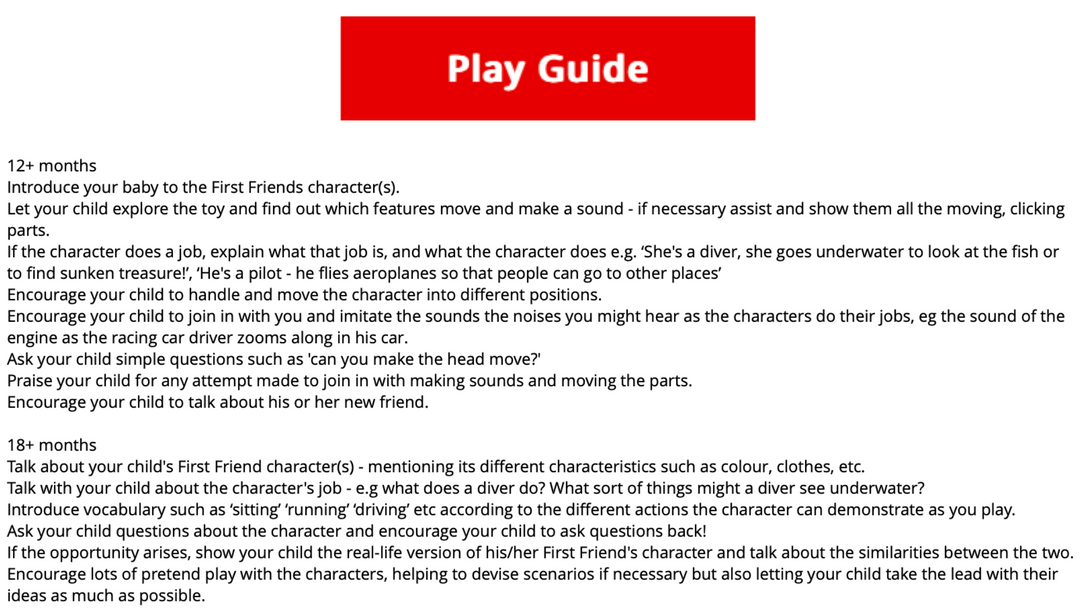 Play Guide

12+ months
Introduce your baby to the First Friends character(s).
Let your child explore the toy and find out which features move and make a sound - if necessary assist and show them all the moving, clicking parts.
If the character does a job, explain what that job is, and what the character does e.g. 'She's a diver, she goes underwater to look at the fish or to find sunken treasure!', 'He's a pilot - he flies aeroplanes so that people can go to other places'
Encourage your child to handle and move the character into different positions.
Encourage your child to join in with you and imitate the sounds the noises you might hear as the characters do their jobs, eg the sound of the engine as the racing car driver zooms along in his car.
Ask your child simple questions such as 'can you make the head move?'
Praise your child for any attempt made to join in with making sounds and moving the parts.
Encourage your child to talk about his or her new friend.

18+ months
Talk about your child's First Friend character(s) - mentioning its different characteristics such as colour, clothes, etc.
Talk with your child about the character's job - e.g what does a diver do? What sort of things might a diver see underwater?
Introduce vocabulary such as 'sitting' 'running' 'driving' etc according to the different actions the character can demonstrate as you play.
Ask your child questions about the character and encourage your child to ask questions back!
If the opportunity arises, show your child the real-life version of his/her First Friend's character and talk about the similarities between the two.
Encourage lots of pretend play with the characters, helping to devise scenarios if necessary but also letting your child take the lead with their ideas as much as possible.